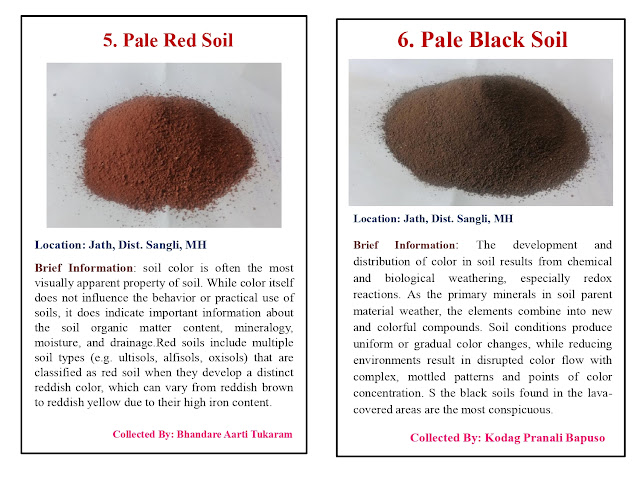 5. Pale Red Soil

Location: Jath, Dist. Sangli, MH

Brief Information: soil color is often the most visually apparent property of soil. While color itself does not influence the behavior or practical use of soils, it does indicate important information about the soil organic matter content, mineralogy, moisture, and drainage.Red soils include multiple soil types (e.g. ultisols, alfisols, oxisols) that are classified as red soil when they develop a distinct reddish color, which can vary from reddish brown to reddish yellow due to their high iron content.

Collected By: Bhandare Aarti Tukaram

6. Pale Black Soil

Location: Jath, Dist. Sangli, MH

Brief Information: The development and distribution of color in soil results from chemical and biological weathering, especially redox reactions. As the primary minerals in soil parent material weather, the elements combine into new and colorful compounds. Soil conditions produce uniform or gradual color changes, while reducing environments result in disrupted color flow with complex, mottled patterns and points of color concentration. S the black soils found in the lava-covered areas are the most conspicuous.

Collected By: Kodag Pranali Bapuso